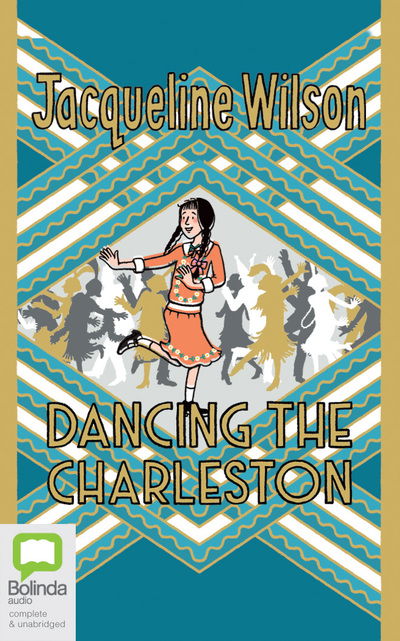 Jacqueline Wilson

DANCING THE CHARLESTON

Bolinda
audio
complete
& unabridged